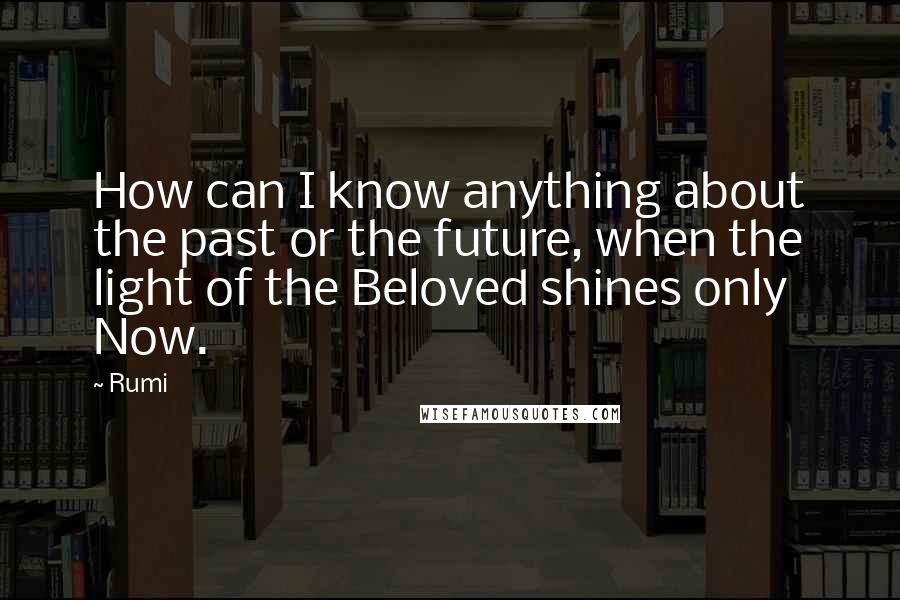 How can I know anything about the past or the future, when the light of the Beloved shines only Now.

~ Rumi

WISEFAMOUSQUOTES.COM